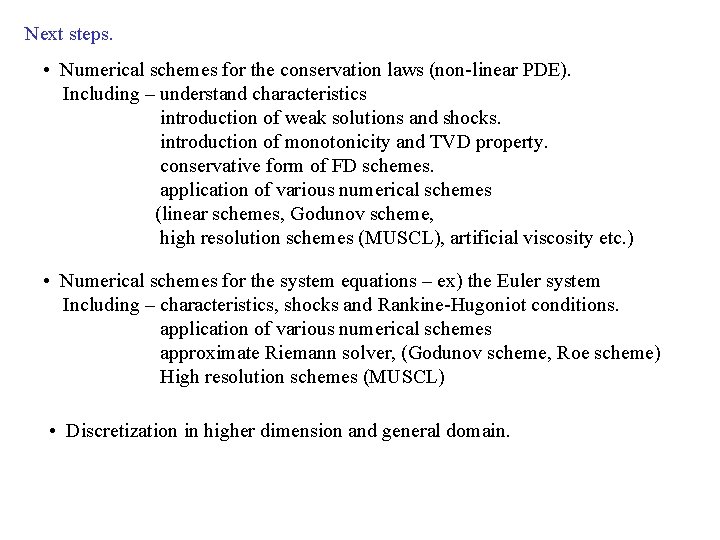 Next steps.

• Numerical schemes for the conservation laws (non-linear PDE).
Including – understand characteristics
introduction of weak solutions and shocks.
introduction of monotonicity and TVD property.
conservative form of FD schemes.
application of various numerical schemes
(linear schemes, Godunov scheme,
high resolution schemes (MUSCL), artificial viscosity etc.)

• Numerical schemes for the system equations – ex) the Euler system
Including – characteristics, shocks and Rankine-Hugoniot conditions.
application of various numerical schemes
approximate Riemann solver, (Godunov scheme, Roe scheme)
High resolution schemes (MUSCL)

• Discretization in higher dimension and general domain.